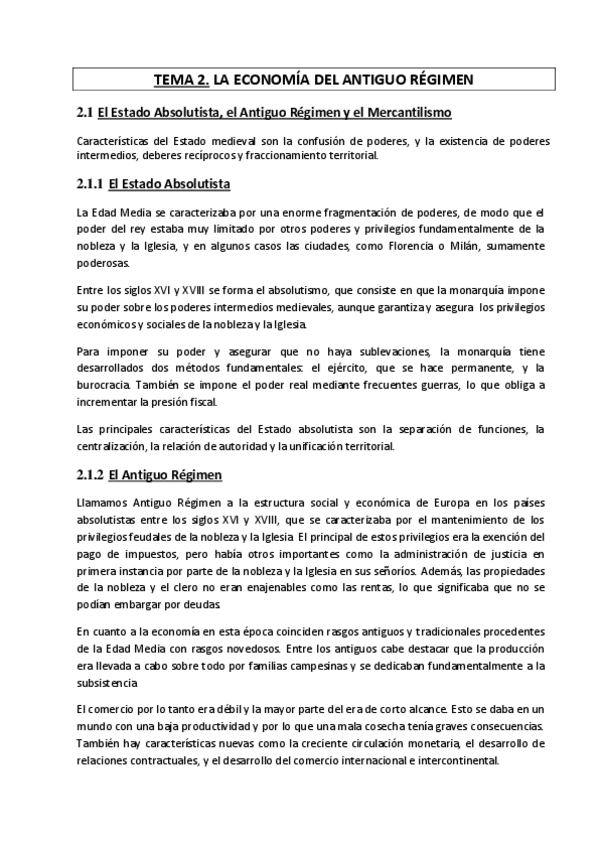 TEMA 2. LA ECONOMÍA DEL ANTIGUO RÉGIMEN

2.1 El Estado Absolutista, el Antiguo Régimen y el Mercantilismo

Características del Estado medieval son la confusión de poderes, y la existencia de poderes intermedios, deberes recíprocos y fraccionamiento territorial.

2.1.1 El Estado Absolutista

La Edad Media se caracterizaba por una enorme fragmentación de poderes, de modo que el poder del rey estaba muy limitado por otros poderes y privilegios fundamentalmente de la nobleza y la Iglesia, y en algunos casos las ciudades, como Florencia o Milán, sumamente poderosas.

Entre los siglos XVI y XVIII se forma el absolutismo, que consiste en que la monarquía impone su poder sobre los poderes intermedios medievales, aunque garantiza y asegura los privilegios económicos y sociales de la nobleza y la Iglesia.

Para imponer su poder y asegurar que no haya sublevaciones, la monarquía tiene desarrollados dos métodos fundamentales: el ejército, que se hace permanente, y la burocracia. También se impone el poder real mediante frecuentes guerras, lo que obliga a incrementar la presión fiscal.

Las principales características del Estado absolutista son la separación de funciones, la centralización, la relación de autoridad y la unificación territorial.

2.1.2 El Antiguo Régimen

Llamamos Antiguo Régimen a la estructura social y económica de Europa en los países absolutistas entre los siglos XVI y XVIII, que se caracterizaba por el mantenimiento de los privilegios feudales de la nobleza y la Iglesia. El principal de estos privilegios era la exención del pago de impuestos, pero había otros importantes como la administración de justicia en primera instancia por parte de la nobleza y la Iglesia en sus señoríos. Además, las propiedades de la nobleza y el clero no eran enajenables como las rentas, lo que significaba que no se podían embargar por deudas.

En cuanto a la economía en esta época coinciden rasgos antiguos y tradicionales procedentes de la Edad Media con rasgos novedosos. Entre los antiguos cabe destacar que la producción era llevada a cabo sobre todo por familias campesinas y se dedicaban fundamentalmente a la subsistencia

El comercio por lo tanto era débil y la mayor parte del era de corto alcance. Esto se daba en un mundo con una baja productividad y por lo que una mala cosecha tenía graves consecuencias. También hay características nuevas como la creciente circulación monetaria, el desarrollo de relaciones contractuales, y el desarrollo del comercio internacional e intercontinental.